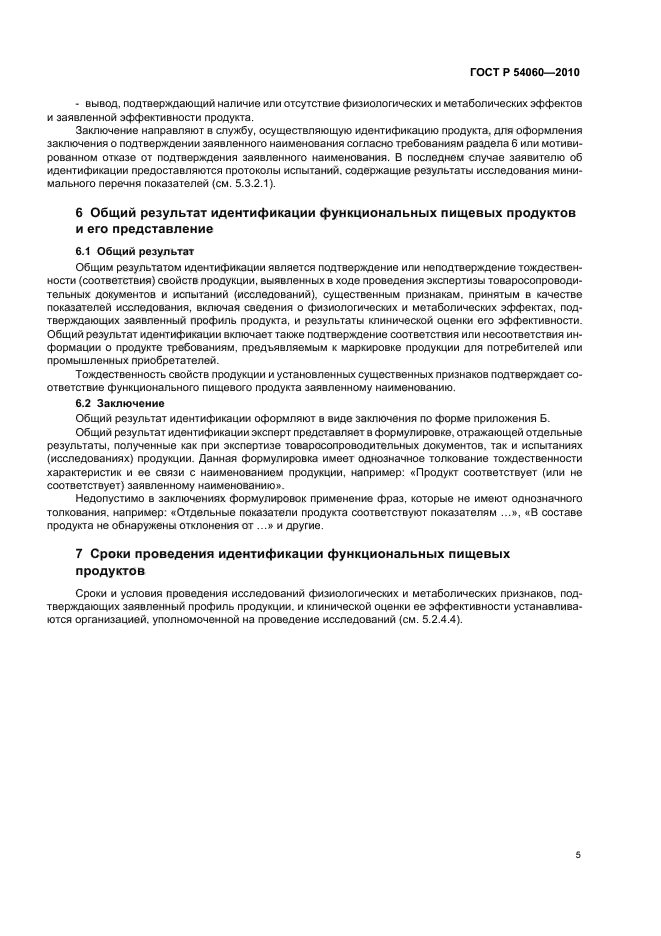 ГОСТ Р 54060—2010

- вывод, подтверждающий наличие или отсутствие физиологических и метаболических эффектов и заявленной эффективности продукта.

Заключение направляют в службу, осуществляющую идентификацию продукта, для оформления заключения о подтверждении заявленного наименования согласно требованиям раздела 6 или мотивированном отказе от подтверждения заявленного наименования. В последнем случае заявителю об идентификации предоставляются протоколы испытаний, содержащие результаты исследования минимального перечня показателей (см. 5.3.2.1).

6 Общий результат идентификации функциональных пищевых продуктов и его представление

6.1 Общий результат

Общим результатом идентификации является подтверждение или неподтверждение тождественности (соответствия) свойств продукции, выявленных в ходе проведения экспертизы товаросопроводительных документов и испытаний (исследований), существенным признакам, принятым в качестве показателей исследования, включая сведения о физиологических и метаболических эффектах, подтверждающих заявленный профиль продукта, и результаты клинической оценки его эффективности. Общий результат идентификации включает также подтверждение соответствия или несоответствия информации о продукте требованиям, предъявляемым к маркировке продукции для потребителей или промышленных приобретателей.

Тождественность свойств продукции и установленных существенных признаков подтверждает соответствие функционального пищевого продукта заявленному наименованию.

6.2 Заключение

Общий результат идентификации оформляют в виде заключения по форме приложения Б.

Общий результат идентификации эксперт представляет в формулировке, отражающей отдельные результаты, полученные как при экспертизе товаросопроводительных документов, так и испытаниях (исследованиях) продукции. Данная формулировка имеет однозначное толкование тождественности характеристик и ее связи с наименованием продукции, например: «Продукт соответствует (или не соответствует) заявленному наименованию».

Недопустимо в заключениях формулировок применение фраз, которые не имеют однозначного толкования, например: «Отдельные показатели продукта соответствуют показателям …», «В составе продукта не обнаружены отклонения от …» и другие.

7 Сроки проведения идентификации функциональных пищевых продуктов

Сроки и условия проведения исследований физиологических и метаболических признаков, подтверждающих заявленный профиль продукции, и клинической оценки ее эффективности устанавливаются организацией, уполномоченной на проведение исследований (см. 5.2.4.4).

5